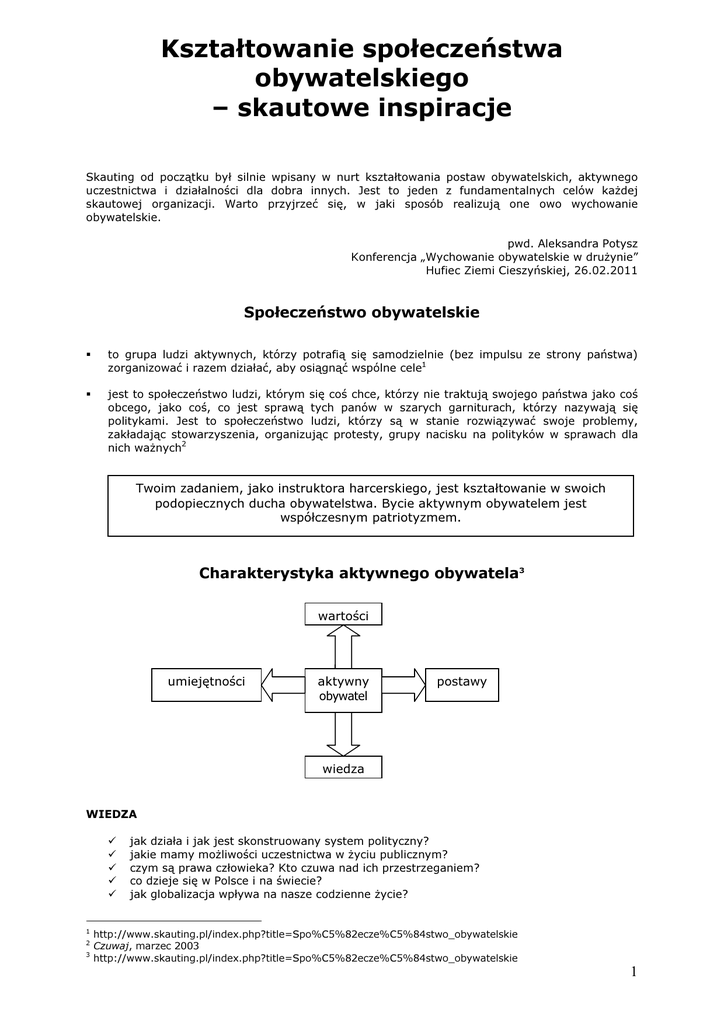 Kształtowanie społeczeństwa obywatelskiego
– skautowe inspiracje

Skauting od początku był silnie wpisany w nurt kształtowania postaw obywatelskich, aktywnego uczestnictwa i działalności dla dobra innych. Jest to jeden z fundamentalnych celów każdej skautowej organizacji. Warto przyjrzeć się, w jaki sposób realizują one owo wychowanie obywatelskie.

pwd. Aleksandra Potysz
Konferencja „Wychowanie obywatelskie w drużynie”
Hufiec Ziemi Cieszyńskiej, 26.02.2011

Społeczeństwo obywatelskie

▪ to grupa ludzi aktywnych, którzy potrafią się samodzielnie (bez impulsu ze strony państwa) zorganizować i razem działać, aby osiągnąć wspólne cele$^1$

▪ jest to społeczeństwo ludzi, którym się coś chce, którzy nie traktują swojego państwa jako coś obcego, jako coś, co jest sprawą tych panów w szarych garniturach, którzy nazywają się politykami. Jest to społeczeństwo ludzi, którzy są w stanie rozwiązywać swoje problemy, zakładając stowarzyszenia, organizując protesty, grupy nacisku na polityków w sprawach dla nich ważnych$^2$

Twoim zadaniem, jako instruktora harcerskiego, jest kształtowanie w swoich podopiecznych ducha obywatelstwa. Bycie aktywnym obywatelem jest współczesnym patriotyzmem.

Charakterystyka aktywnego obywatela$^3$

wartości

umiejętności

aktywny obywatel

postawy

wiedza

WIEDZA

✓ jak działa i jak jest skonstruowany system polityczny?
✓ jakie mamy możliwości uczestnictwa w życiu publicznym?
✓ czym są prawa człowieka? Kto czuwa nad ich przestrzeganiem?
✓ co dzieje się w Polsce i na świecie?
✓ jak globalizacja wpływa na nasze codzienne życie?

$^1$ http://www.skauting.pl/index.php?title=Spo%C5%82ecze%C5%84stwo_obywatelskie
$^2$ Czuwaj, marzec 2003
$^3$ http://www.skauting.pl/index.php?title=Spo%C5%82ecze%C5%84stwo_obywatelskie

1